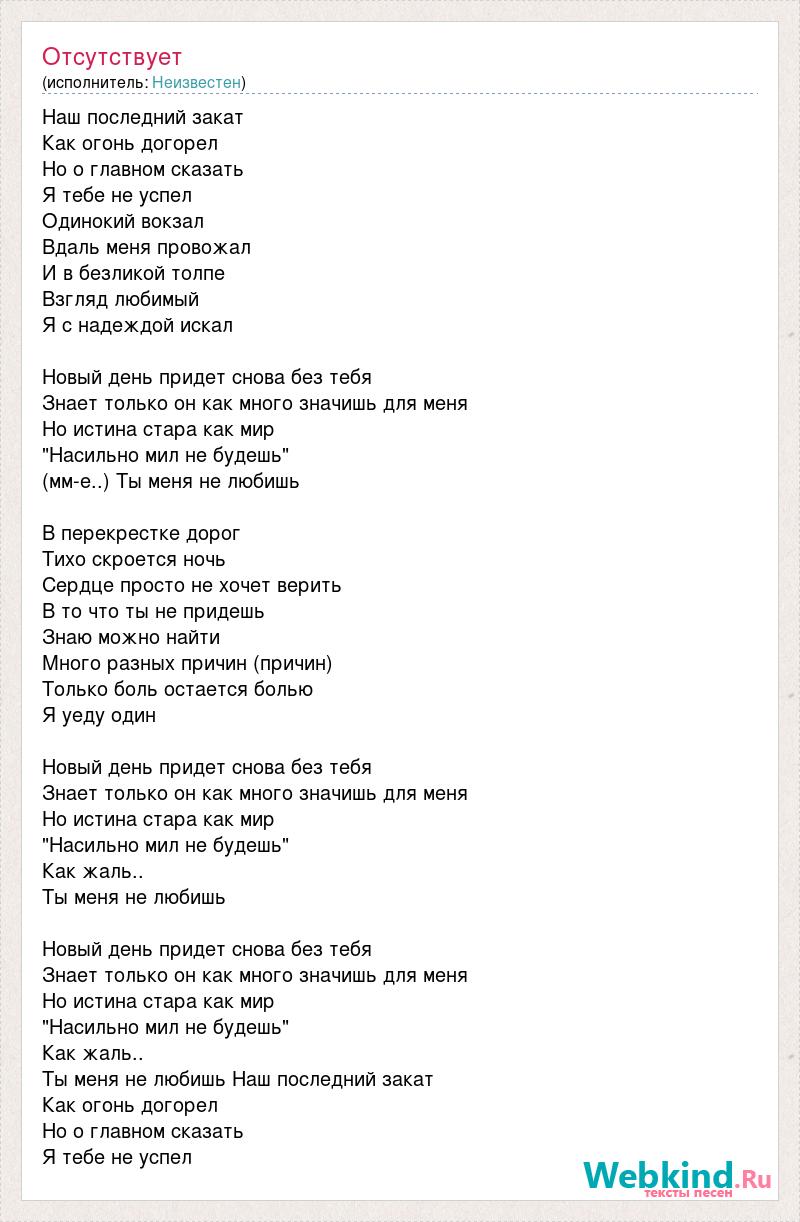 Отсутствует
(исполнитель: Неизвестен)

Наш последний закат
Как огонь догорел
Но о главном сказать
Я тебе не успел
Одинокий вокзал
Вдаль меня провожал
И в безликой толпе
Взгляд любимый
Я с надеждой искал

Новый день придет снова без тебя
Знает только он как много значишь для меня
Но истина стара как мир
"Насильно мил не будешь"
(мм-е..) Ты меня не любишь

В перекрестке дорог
Тихо скроется ночь
Сердце просто не хочет верить
В то что ты не придешь
Знаю можно найти
Много разных причин (причин)
Только боль остается болью
Я уеду один

Новый день придет снова без тебя
Знает только он как много значишь для меня
Но истина стара как мир
"Насильно мил не будешь"
Как жаль..
Ты меня не любишь

Новый день придет снова без тебя
Знает только он как много значишь для меня
Но истина стара как мир
"Насильно мил не будешь"
Как жаль..
Ты меня не любишь Наш последний закат
Как огонь догорел
Но о главном сказать
Я тебе не успел

Webkind.Ru
тексты песен